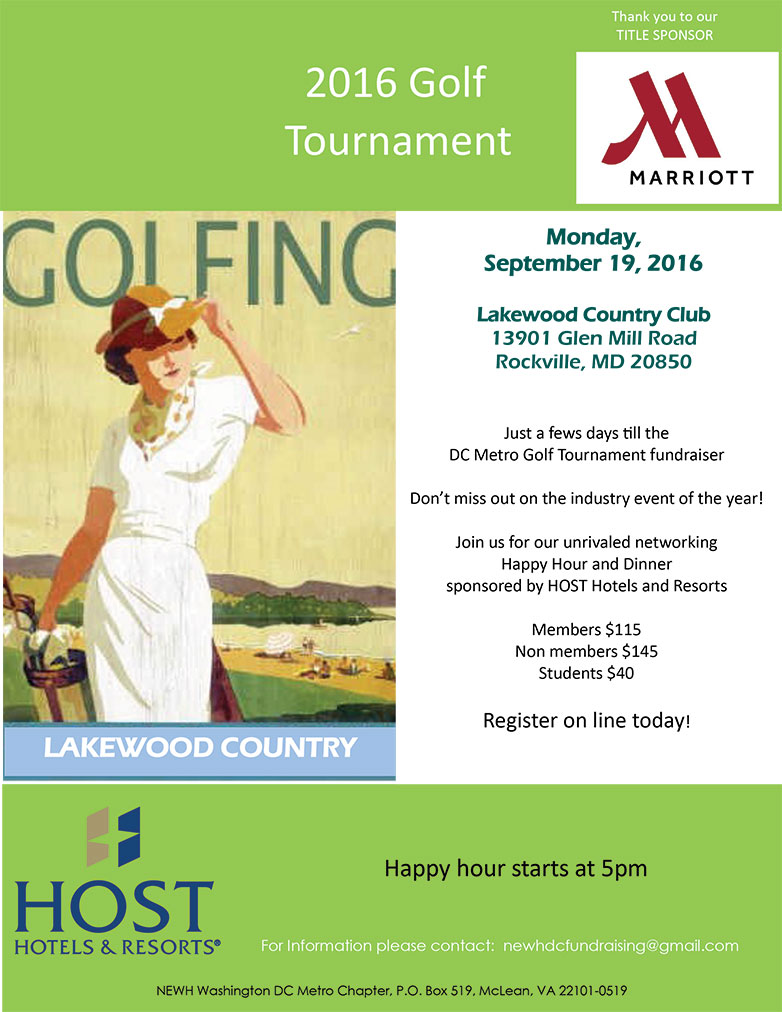 2016 Golf Tournament

Thank you to our TITLE SPONSOR

MARRIOTT

GOLFING

LAKEWOOD COUNTRY

Monday, September 19, 2016

Lakewood Country Club
13901 Glen Mill Road
Rockville, MD 20850

Just a fews days till the DC Metro Golf Tournament fundraiser

Don't miss out on the industry event of the year!

Join us for our unrivaled networking Happy Hour and Dinner sponsored by HOST Hotels and Resorts

Members $115
Non members $145
Students $40

Register on line today!

HOST
HOTELS & RESORTS®

Happy hour starts at 5pm

For Information please contact: newhdcfundraising@gmail.com

NEWH Washington DC Metro Chapter, P.O. Box 519, McLean, VA 22101-0519